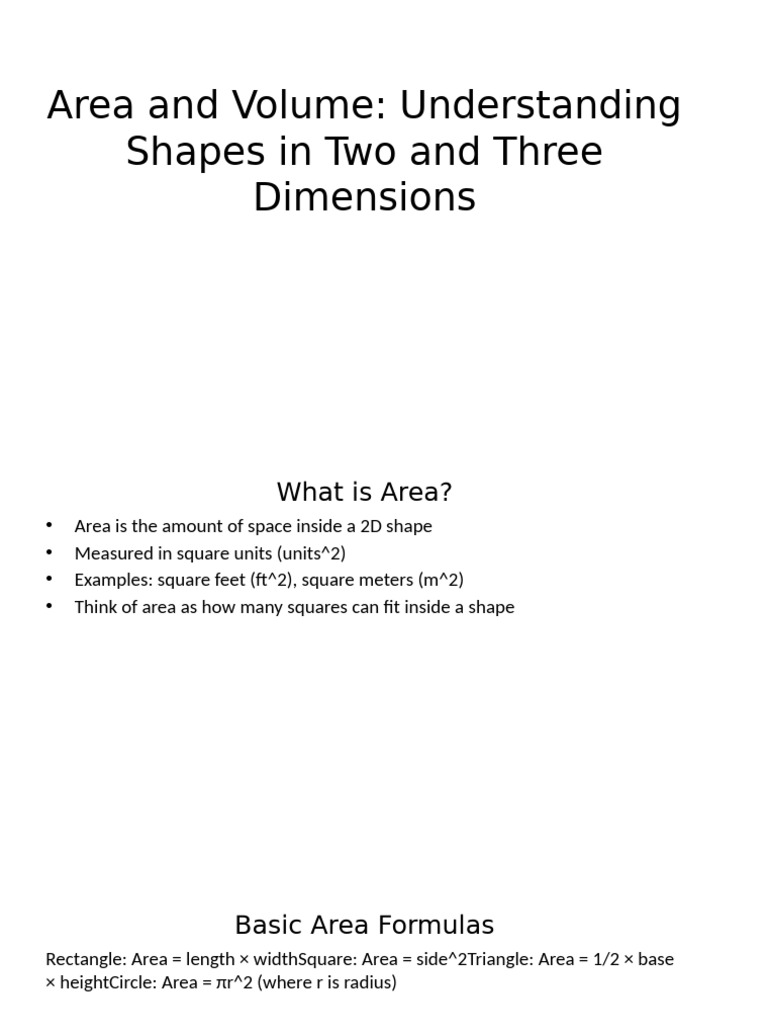 Area and Volume: Understanding Shapes in Two and Three Dimensions

What is Area?

• Area is the amount of space inside a 2D shape
• Measured in square units (units^2)
• Examples: square feet (ft^2), square meters (m^2)
• Think of area as how many squares can fit inside a shape

Basic Area Formulas

Rectangle: Area = length × widthSquare: Area = side^2Triangle: Area = 1/2 × base × heightCircle: Area = πr^2 (where r is radius)